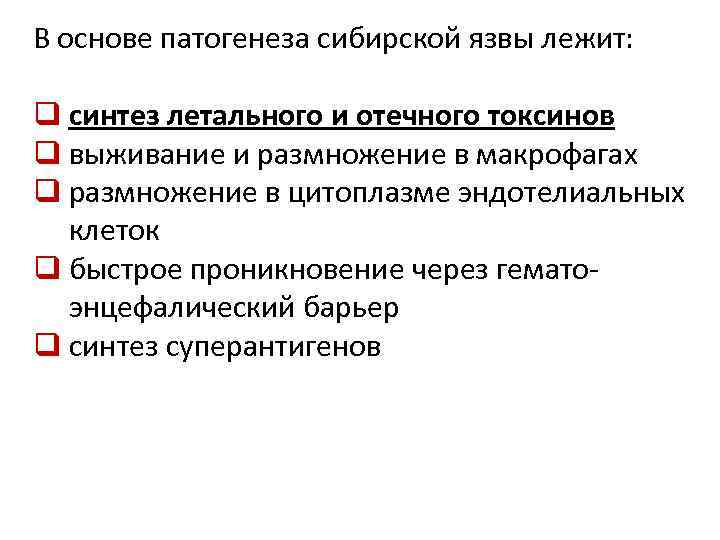 В основе патогенеза сибирской язвы лежит:

☐ синтез летального и отечного токсинов
☐ выживание и размножение в макрофагах
☐ размножение в цитоплазме эндотелиальных клеток
☐ быстрое проникновение через гемато-энцефалический барьер
☐ синтез суперантигенов